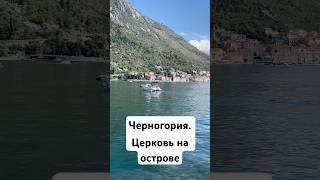 Черногория.
Церковь на острове